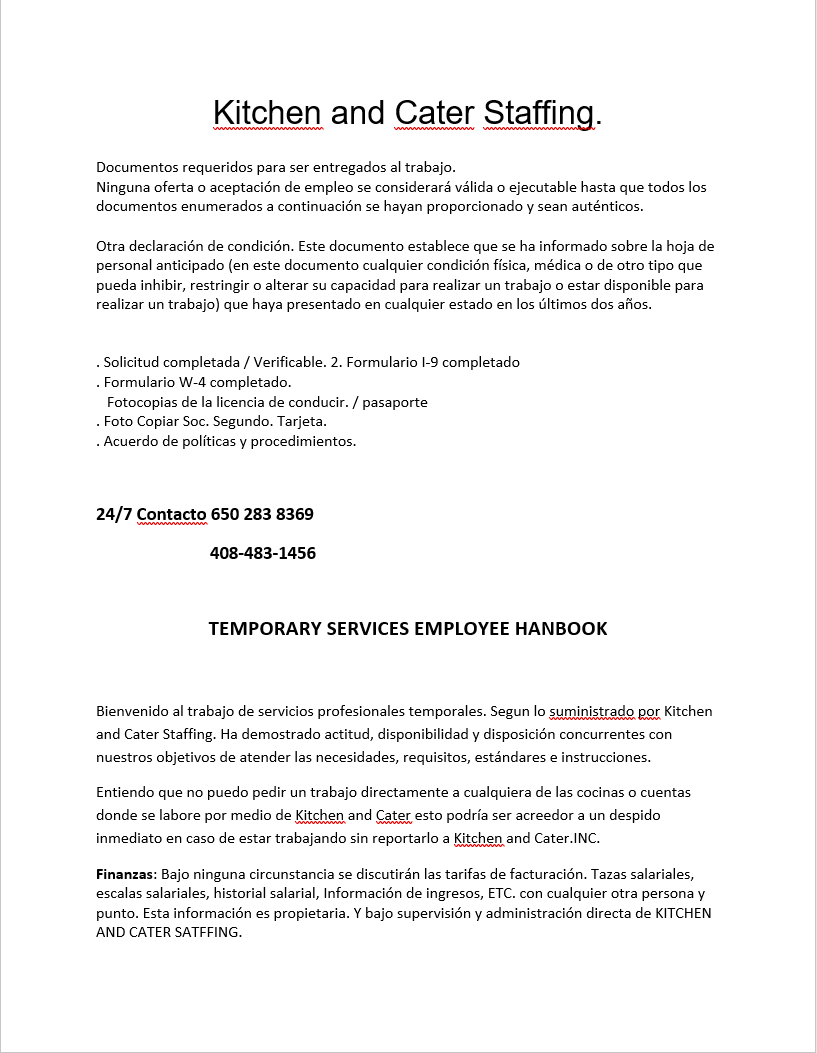 Kitchen and Cater Staffing.

Documentos requeridos para ser entregados al trabajo.
Ninguna oferta o aceptación de empleo se considerará válida o ejecutable hasta que todos los documentos enumerados a continuación se hayan proporcionado y sean auténticos.

Otra declaración de condición. Este documento establece que se ha informado sobre la hoja de personal anticipado (en este documento cualquier condición física, médica o de otro tipo que pueda inhibir, restringir o alterar su capacidad para realizar un trabajo o estar disponible para realizar un trabajo) que haya presentado en cualquier estado en los últimos dos años.

. Solicitud completada / Verificable. 2. Formulario I-9 completado
. Formulario W-4 completado.
Fotocopias de la licencia de conducir. / pasaporte
. Foto Copiar Soc. Segundo. Tarjeta.
. Acuerdo de políticas y procedimientos.

24/7 Contacto 650 283 8369

408-483-1456

TEMPORARY SERVICES EMPLOYEE HANBOOK

Bienvenido al trabajo de servicios profesionales temporales. Segun lo suministrado por Kitchen and Cater Staffing. Ha demostrado actitud, disponibilidad y disposición concurrentes con nuestros objetivos de atender las necesidades, requisitos, estándares e instrucciones.

Entiendo que no puedo pedir un trabajo directamente a cualquiera de las cocinas o cuentas donde se labore por medio de Kitchen and Cater esto podría ser acreedor a un despido inmediato en caso de estar trabajando sin reportarlo a Kitchen and Cater.INC.

Finanzas: Bajo ninguna circunstancia se discutirán las tarifas de facturación. Tazas salariales, escalas salariales, historial salarial, Información de ingresos, ETC. con cualquier otra persona y punto. Esta información es propietaria. Y bajo supervisión y administración directa de KITCHEN AND CATER SATFFING.